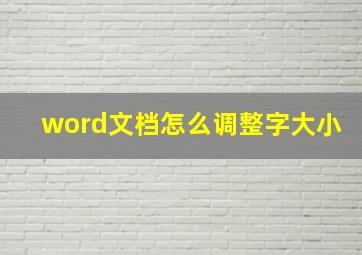 word文档怎么调整字大小